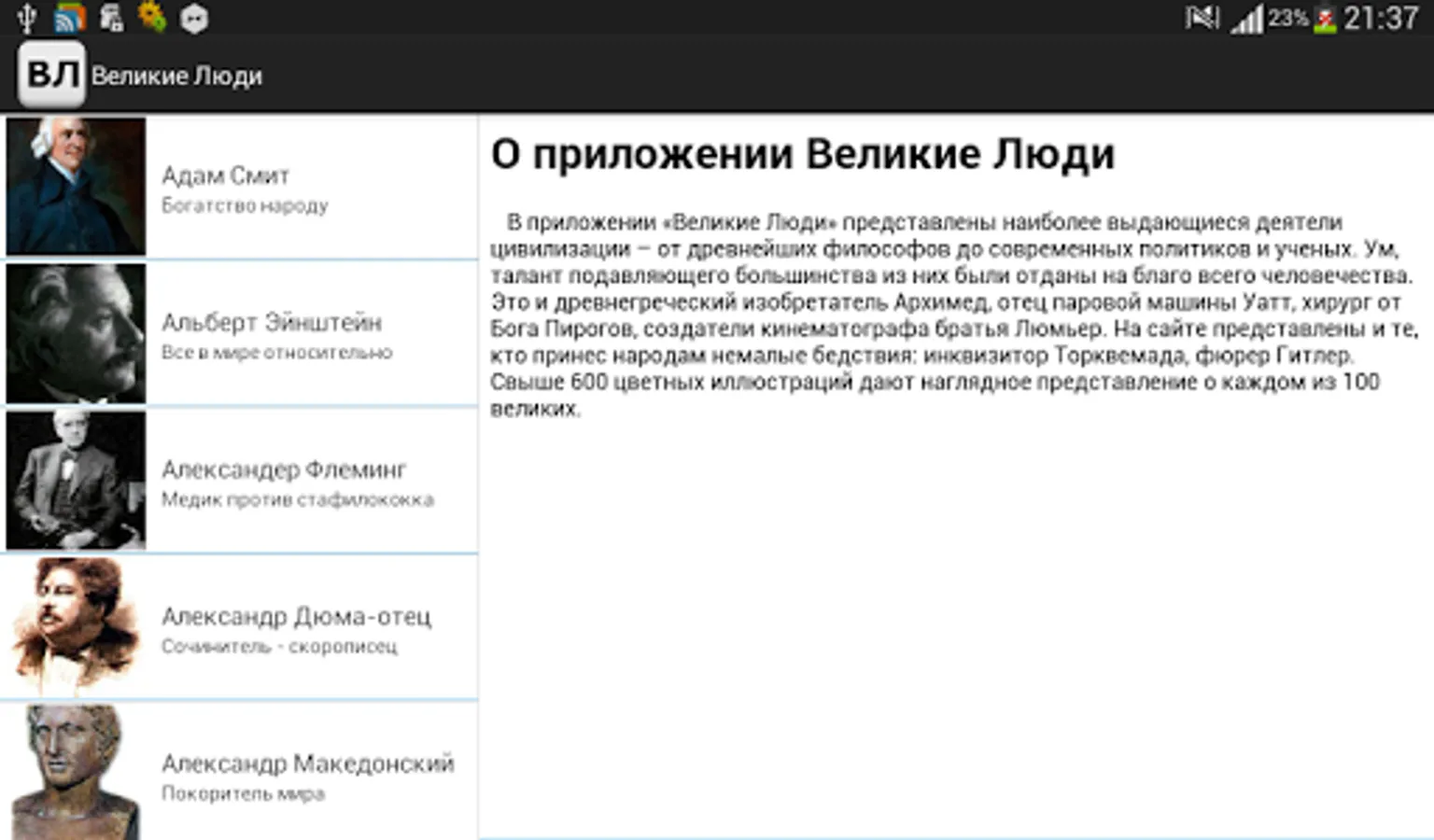 23% 21:37

ВЛ Великие Люди

Адам Смит
Богатство народу

Альберт Эйнштейн
Все в мире относительно

Александер Флеминг
Медик против стафилококка

Александр Дюма-отец
Сочинитель - скорописец

Александр Македонский
Покоритель мира

О приложении Великие Люди

В приложении «Великие Люди» представлены наиболее выдающиеся деятели цивилизации – от древнейших философов до современных политиков и ученых. Ум, талант подавляющего большинства из них были отданы на благо всего человечества. Это и древнегреческий изобретатель Архимед, отец паровой машины Уатт, хирург от Бога Пирогов, создатели кинематографа братья Люмьер. На сайте представлены и те, кто принес народам немалые бедствия: инквизитор Торквемада, фюрер Гитлер. Свыше 600 цветных иллюстраций дают наглядное представление о каждом из 100 великих.